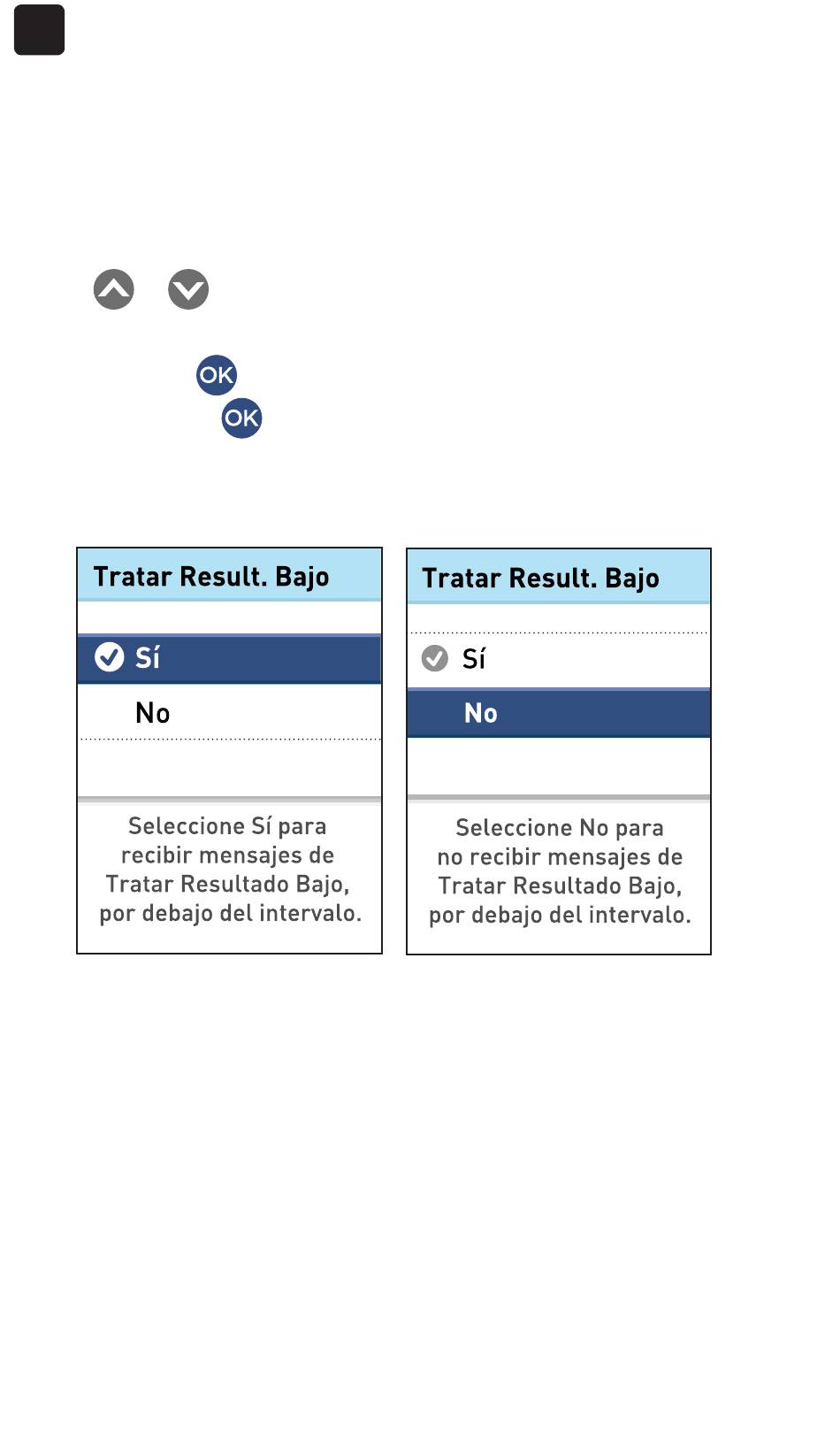 OK
OK

Tratar Result. Bajo

Sí

No

Seleccione Sí para recibir mensajes de Tratar Resultado Bajo, por debajo del intervalo.

Tratar Result. Bajo

Sí

No

Seleccione No para no recibir mensajes de Tratar Resultado Bajo, por debajo del intervalo.